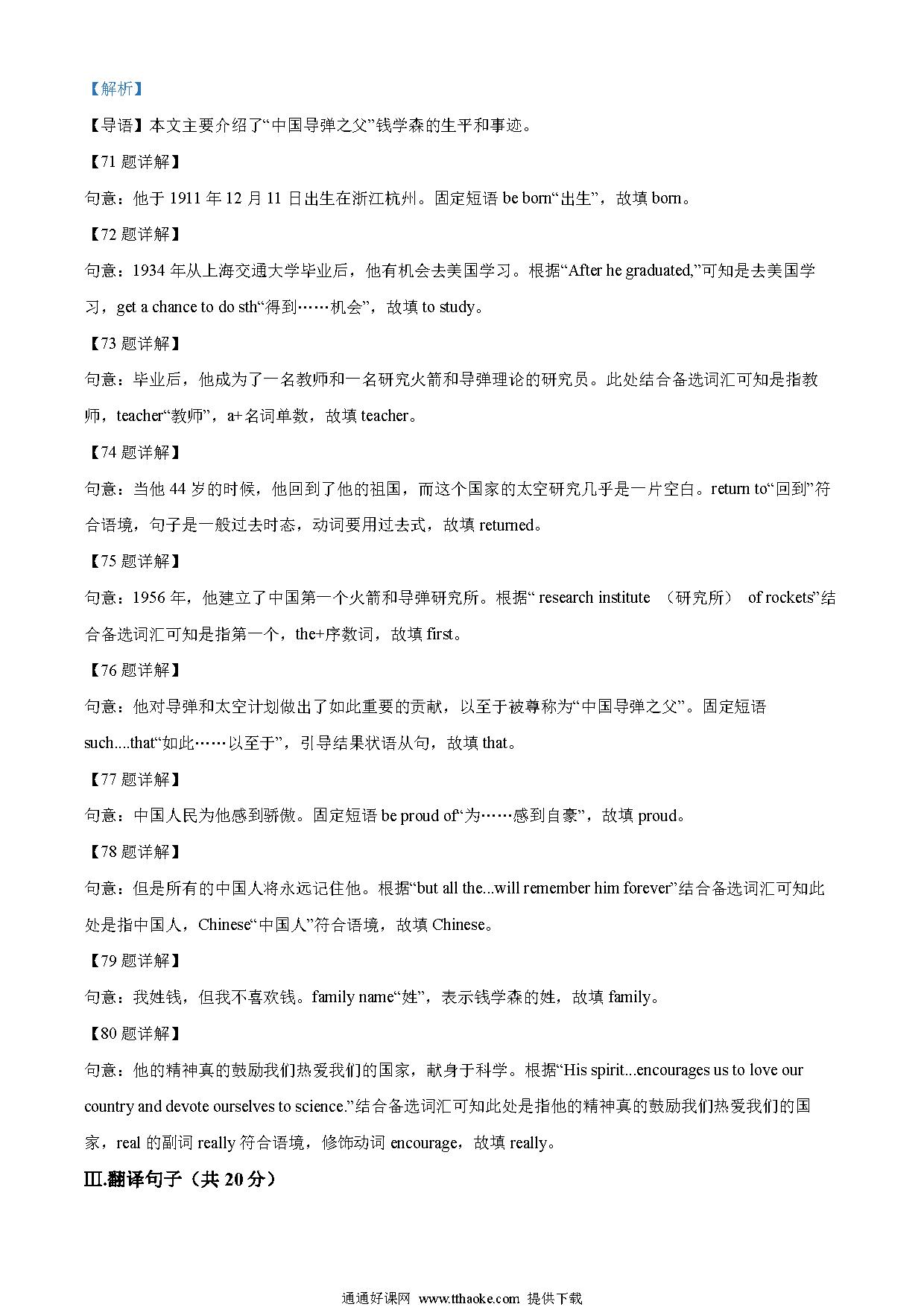 【解析】

【导语】本文主要介绍了“中国导弹之父”钱学森的生平和事迹。

【71 题详解】

句意：他于 1911 年 12 月 11 日出生在浙江杭州。固定短语 be born“出生”，故填 born。

【72 题详解】

句意：1934 年从上海交通大学毕业后，他有机会去美国学习。根据“After he graduated,”可知是去美国学习，get a chance to do sth“得到……机会”，故填 to study。

【73 题详解】

句意：毕业后，他成为了一名教师和一名研究火箭和导弹理论的研究员。此处结合备选词汇可知是指教师，teacher“教师”，a+名词单数，故填 teacher。

【74 题详解】

句意：当他 44 岁的时候，他回到了他的祖国，而这个国家的太空研究几乎是一片空白。return to“回到”符合语境，句子是一般过去时态，动词要用过去式，故填 returned。

【75 题详解】

句意：1956 年，他建立了中国第一个火箭和导弹研究所。根据“ research institute （研究所） of rockets”结合备选词汇可知是指第一个，the+序数词，故填 first。

【76 题详解】

句意：他对导弹和太空计划做出了如此重要的贡献，以至于被尊称为“中国导弹之父”。固定短语 such....that“如此……以至于”，引导结果状语从句，故填 that。

【77 题详解】

句意：中国人民为他感到骄傲。固定短语 be proud of“为……感到自豪”，故填 proud。

【78 题详解】

句意：但是所有的中国人将永远记住他。根据“but all the...will remember him forever”结合备选词汇可知此处是指中国人，Chinese“中国人”符合语境，故填 Chinese。

【79 题详解】

句意：我姓钱，但我不喜欢钱。family name“姓”，表示钱学森的姓，故填 family。

【80 题详解】

句意：他的精神真的鼓励我们热爱我们的国家，献身于科学。根据“His spirit...encourages us to love our country and devote ourselves to science.”结合备选词汇可知此处是指他的精神真的鼓励我们热爱我们的国家，real 的副词 really 符合语境，修饰动词 encourage，故填 really。

Ⅲ.翻译句子（共 20 分）

通通好课网 www.tthaoke.com 提供下载